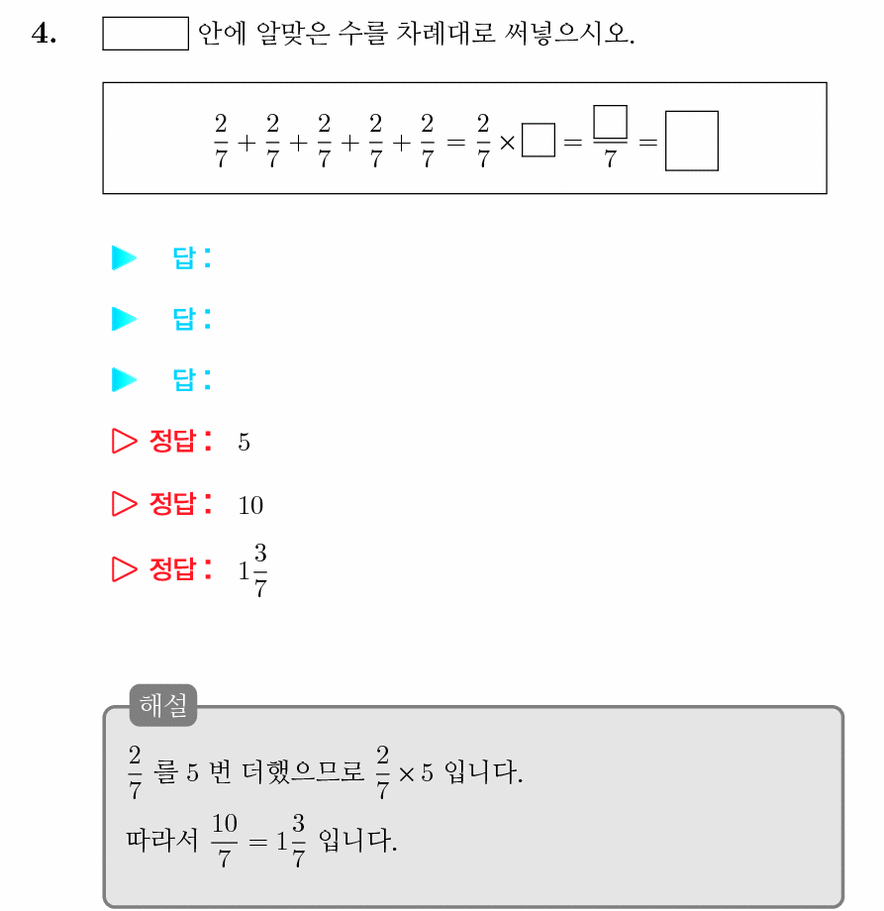 4. $\square$ 안에 알맞은 수를 차례대로 써넣으시오.

$\frac{2}{7}+\frac{2}{7}+\frac{2}{7}+\frac{2}{7}+\frac{2}{7}=\frac{2}{7}\times\square=\frac{\square}{7}=\square$

▶ 답:

▶ 답:

▶ 답:

▷ 정답: 5

▷ 정답: 10

▷ 정답: $1\frac{3}{7}$

해설

$\frac{2}{7}$ 를 5 번 더했으므로 $\frac{2}{7}\times 5$ 입니다.

따라서 $\frac{10}{7}=1\frac{3}{7}$ 입니다.